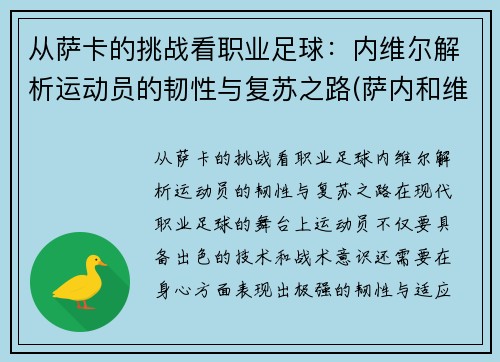 从萨卡的挑战看职业足球：内维尔解析运动员的韧性与复苏之路(萨内和维

从萨卡的挑战看职业足球内维尔解析运动员的韧性与复苏之路在现代职业足球的舞台上运动员不仅要具备出色的技术和战术意识还需要在身心方面表现出极强的韧性与适应